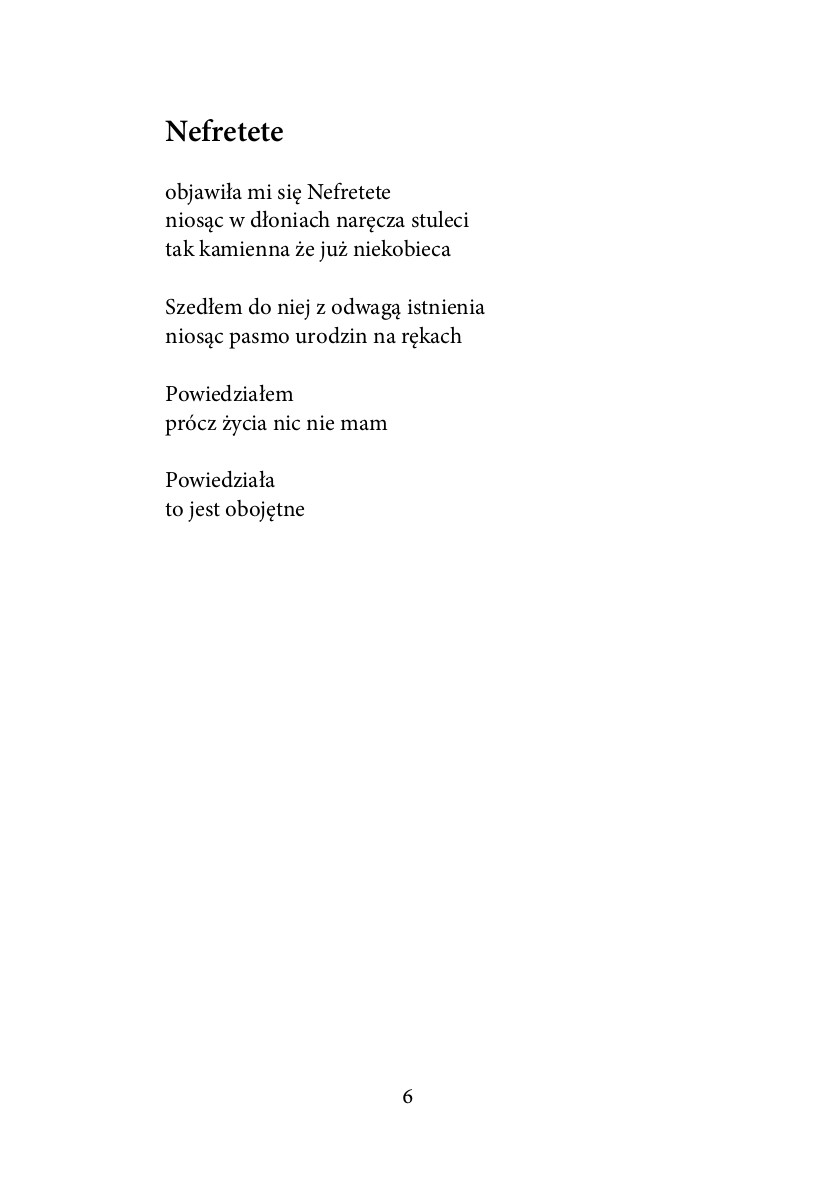 Nefretete

objawiła mi się Nefretete
niosąc w dłoniach naręcza stuleci
tak kamienna że już niekobieca

Szedłem do niej z odwagą istnienia
niosąc pasmo urodzin na rękach

Powiedziałem
prócz życia nic nie mam

Powiedziała
to jest obojętne

6